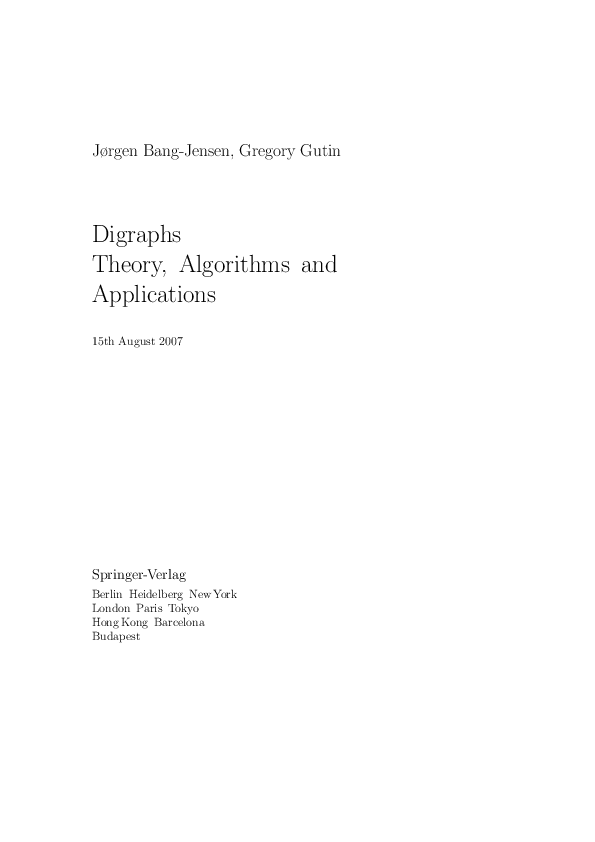 Jørgen Bang-Jensen, Gregory Gutin

Digraphs
Theory, Algorithms and Applications

15th August 2007

Springer-Verlag
Berlin Heidelberg New York
London Paris Tokyo
Hong Kong Barcelona
Budapest